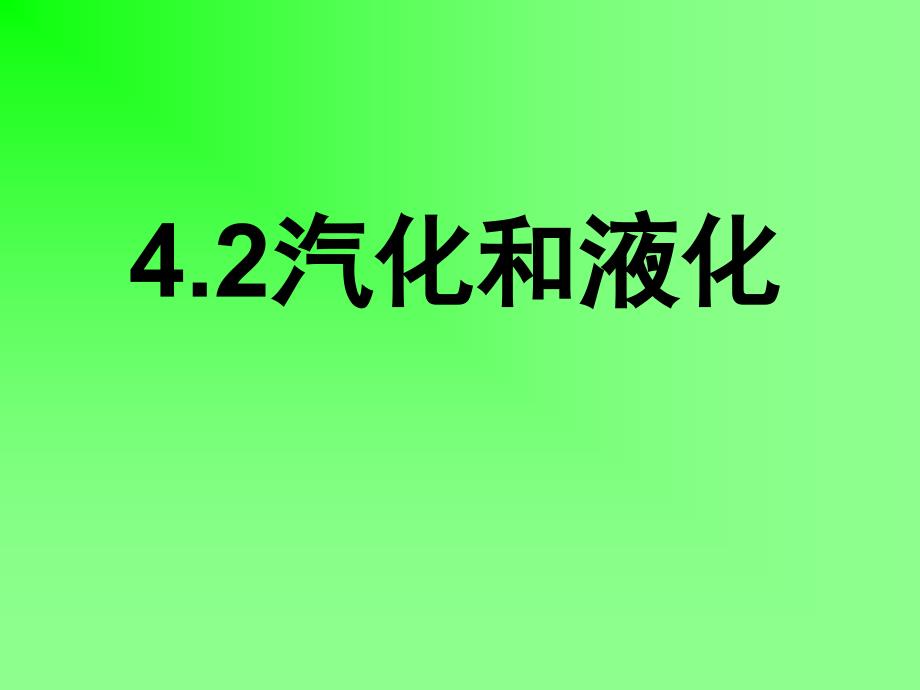 4.2汽化和液化